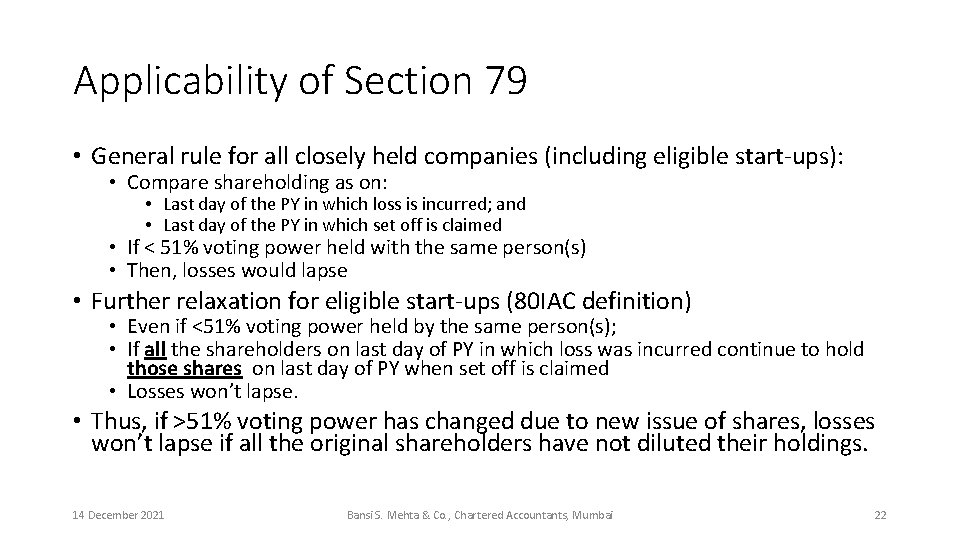 Applicability of Section 79

• General rule for all closely held companies (including eligible start-ups):
  • Compare shareholding as on:
    • Last day of the PY in which loss is incurred; and
    • Last day of the PY in which set off is claimed
  • If < 51% voting power held with the same person(s)
  • Then, losses would lapse
• Further relaxation for eligible start-ups (80IAC definition)
  • Even if <51% voting power held by the same person(s);
  • If all the shareholders on last day of PY in which loss was incurred continue to hold those shares on last day of PY when set off is claimed
  • Losses won't lapse.
• Thus, if >51% voting power has changed due to new issue of shares, losses won't lapse if all the original shareholders have not diluted their holdings.

14 December 2021

Bansi S. Mehta & Co., Chartered Accountants, Mumbai

22